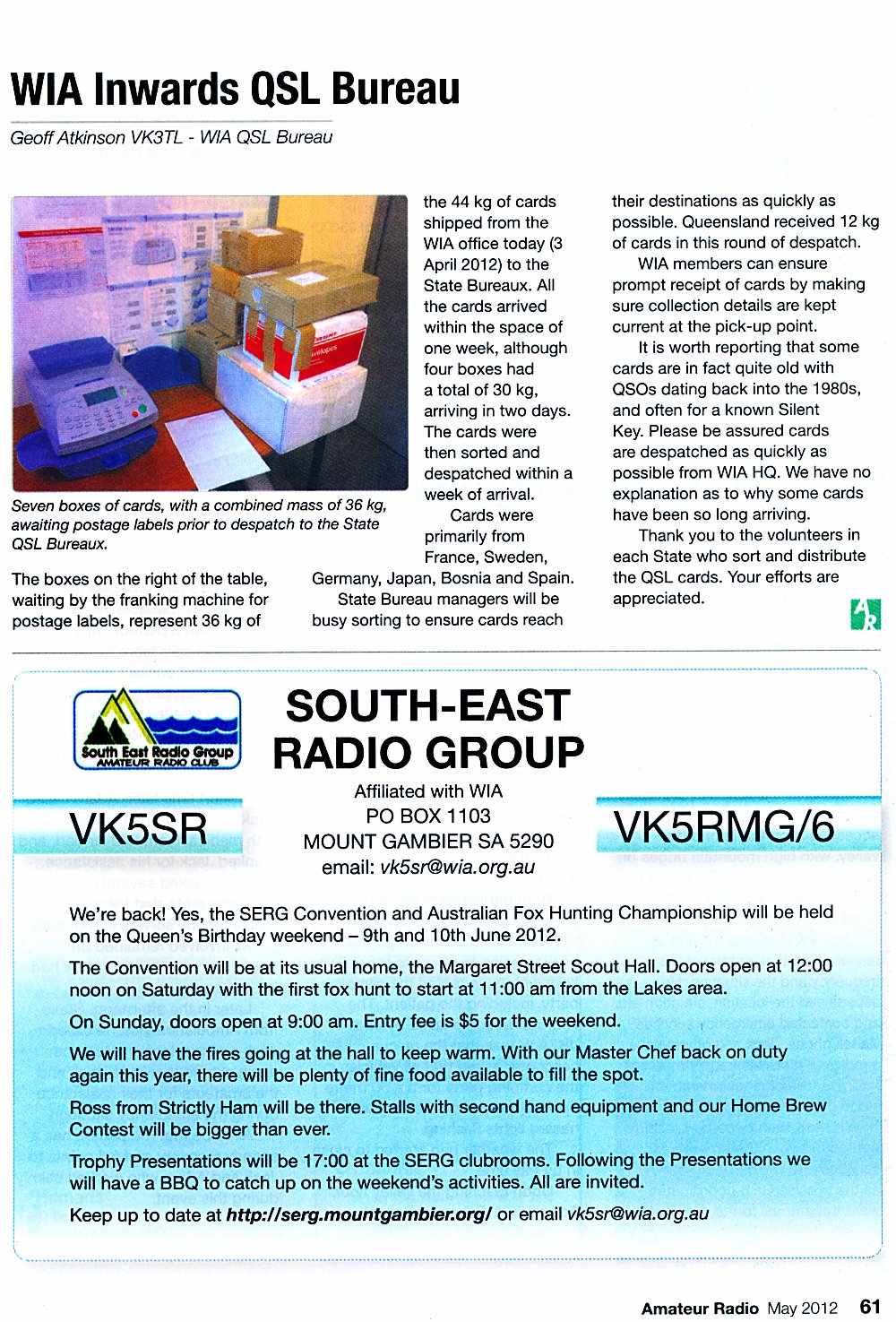 WIA Inwards QSL Bureau

Geoff Atkinson VK3TL - WIA QSL Bureau

Seven boxes of cards, with a combined mass of 36 kg, awaiting postage labels prior to despatch to the State QSL Bureaux.

The boxes on the right of the table, waiting by the franking machine for postage labels, represent 36 kg of the 44 kg of cards shipped from the WIA office today (3 April 2012) to the State Bureaux. All the cards arrived within the space of one week, although four boxes had a total of 30 kg, arriving in two days. The cards were then sorted and despatched within a week of arrival.

Cards were primarily from France, Sweden, Germany, Japan, Bosnia and Spain.

State Bureau managers will be busy sorting to ensure cards reach their destinations as quickly as possible. Queensland received 12 kg of cards in this round of despatch.

WIA members can ensure prompt receipt of cards by making sure collection details are kept current at the pick-up point.

It is worth reporting that some cards are in fact quite old with QSOs dating back into the 1980s, and often for a known Silent Key. Please be assured cards are despatched as quickly as possible from WIA HQ. We have no explanation as to why some cards have been so long arriving.

Thank you to the volunteers in each State who sort and distribute the QSL cards. Your efforts are appreciated.

AR

South East Radio Group
AMATEUR RADIO CLUB

SOUTH-EAST RADIO GROUP

VK5SR

Affiliated with WIA
PO BOX 1103
MOUNT GAMBIER SA 5290
email: vk5sr@wia.org.au

VK5RMG/6

We're back! Yes, the SERG Convention and Australian Fox Hunting Championship will be held on the Queen's Birthday weekend – 9th and 10th June 2012.

The Convention will be at its usual home, the Margaret Street Scout Hall. Doors open at 12:00 noon on Saturday with the first fox hunt to start at 11:00 am from the Lakes area.

On Sunday, doors open at 9:00 am. Entry fee is $5 for the weekend.

We will have the fires going at the hall to keep warm. With our Master Chef back on duty again this year, there will be plenty of fine food available to fill the spot.

Ross from Strictly Ham will be there. Stalls with second hand equipment and our Home Brew Contest will be bigger than ever.

Trophy Presentations will be 17:00 at the SERG clubrooms. Following the Presentations we will have a BBQ to catch up on the weekend's activities. All are invited.

Keep up to date at http://serg.mountgambier.org/ or email vk5sr@wia.org.au

Amateur Radio May 2012 61